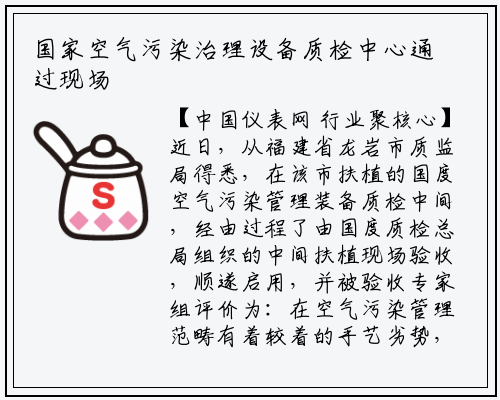 国家空气污染治理设备质检中心通过现场

S

【中国仪表网 行业聚核心】近日，从福建省龙岩市质监局得悉，在该市扶植的国度空气污染管理装备质检中间，经由过程了由国度质检总局组织的中间扶植现场验收，顺遂启用，并被验收专家组评价为：在空气污染管理范畴有着较着的手艺劣势，